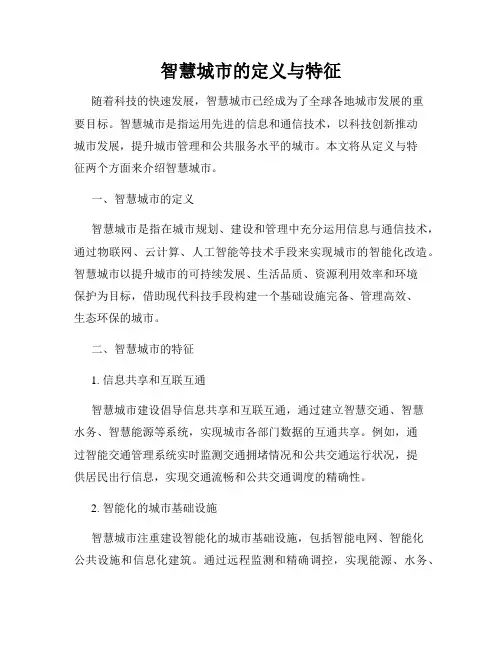 智慧城市的定义与特征

随着科技的快速发展，智慧城市已经成为了全球各地城市发展的重要目标。智慧城市是指运用先进的信息和通信技术，以科技创新推动城市发展，提升城市管理和公共服务水平的城市。本文将从定义与特征两个方面来介绍智慧城市。

一、智慧城市的定义

智慧城市是指在城市规划、建设和管理中充分运用信息与通信技术，通过物联网、云计算、人工智能等技术手段来实现城市的智能化改造。智慧城市以提升城市的可持续发展、生活品质、资源利用效率和环境保护为目标，借助现代科技手段构建一个基础设施完备、管理高效、生态环保的城市。

二、智慧城市的特征

1. 信息共享和互联互通

智慧城市建设倡导信息共享和互联互通，通过建立智慧交通、智慧水务、智慧能源等系统，实现城市各部门数据的互通共享。例如，通过智能交通管理系统实时监测交通拥堵情况和公共交通运行状况，提供居民出行信息，实现交通流畅和公共交通调度的精确性。

2. 智能化的城市基础设施

智慧城市注重建设智能化的城市基础设施，包括智能电网、智能化公共设施和信息化建筑。通过远程监测和精确调控，实现能源、水务、